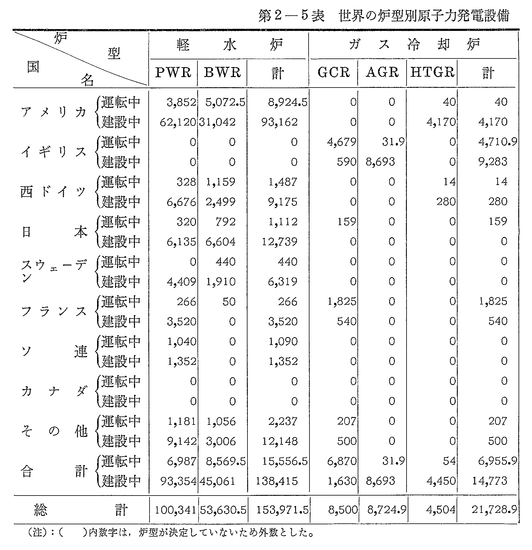 第2—5表　世界の炉型別原子力発電設備

| 炉型 / 国名 | | 軽水炉 PWR | 軽水炉 BWR | 軽水炉 計 | ガス冷却炉 GCR | ガス冷却炉 AGR | ガス冷却炉 HTGR | ガス冷却炉 計 |
|---|---|---|---|---|---|---|---|---|
| アメリカ | 運転中 | 3,852 | 5,072.5 | 8,924.5 | 0 | 0 | 40 | 40 |
| | 建設中 | 62,120 | 31,042 | 93,162 | 0 | 0 | 4,170 | 4,170 |
| イギリス | 運転中 | 0 | 0 | 0 | 4,679 | 31.9 | 0 | 4,710.9 |
| | 建設中 | 0 | 0 | 0 | 590 | 8,693 | 0 | 9,283 |
| 西ドイツ | 運転中 | 328 | 1,159 | 1,487 | 0 | 0 | 14 | 14 |
| | 建設中 | 6,676 | 2,499 | 9,175 | 0 | 0 | 280 | 280 |
| 日本 | 運転中 | 320 | 792 | 1,112 | 159 | 0 | 0 | 159 |
| | 建設中 | 6,135 | 6,604 | 12,739 | 0 | 0 | 0 | 0 |
| スウェーデン | 運転中 | 0 | 440 | 440 | 0 | 0 | 0 | 0 |
| | 建設中 | 4,409 | 1,910 | 6,319 | 0 | 0 | 0 | 0 |
| フランス | 運転中 | 266 | 50 | 266 | 1,825 | 0 | 0 | 1,825 |
| | 建設中 | 3,520 | 0 | 3,520 | 540 | 0 | 0 | 540 |
| ソ連 | 運転中 | 1,040 | 0 | 1,090 | 0 | 0 | 0 | 0 |
| | 建設中 | 1,352 | 0 | 1,352 | 0 | 0 | 0 | 0 |
| カナダ | 運転中 | 0 | 0 | 0 | 0 | 0 | 0 | 0 |
| | 建設中 | 0 | 0 | 0 | 0 | 0 | 0 | 0 |
| その他 | 運転中 | 1,181 | 1,056 | 2,237 | 207 | 0 | 0 | 207 |
| | 建設中 | 9,142 | 3,006 | 12,148 | 500 | 0 | 0 | 500 |
| 合計 | 運転中 | 6,987 | 8,569.5 | 15,556.5 | 6,870 | 31.9 | 54 | 6,955.9 |
| | 建設中 | 93,354 | 45,061 | 138,415 | 1,630 | 8,693 | 4,450 | 14,773 |
| 総計 | | 100,341 | 53,630.5 | 153,971.5 | 8,500 | 8,724.9 | 4,504 | 21,728.9 |

(注)：(　)内数字は，炉型が決定していないため外数とした。